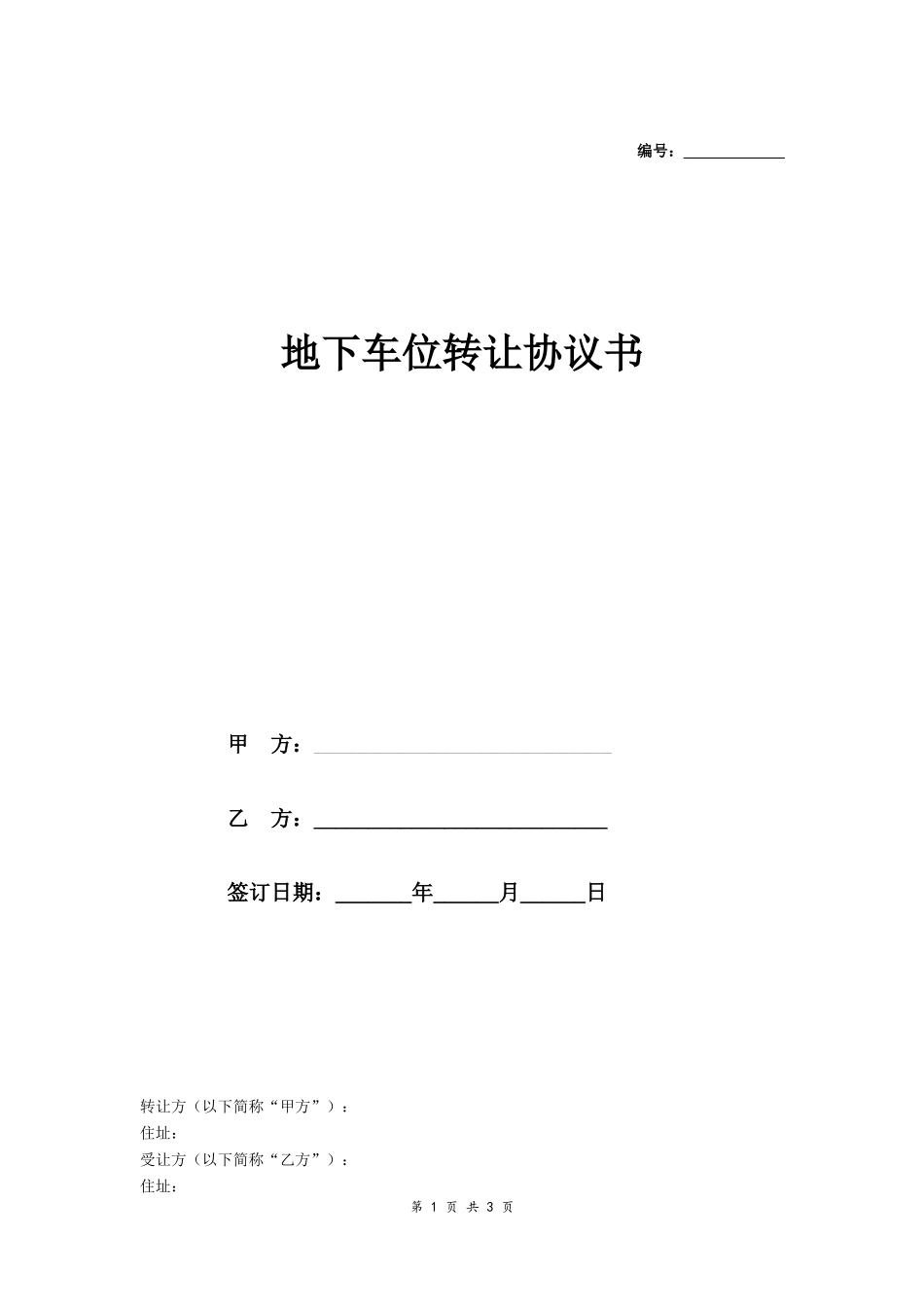 编号：____________

地下车位转让协议书

甲 方：____________________________

乙 方：____________________________

签订日期：_______年______月______日

转让方（以下简称“甲方”）：
住址：
受让方（以下简称“乙方”）：
住址：

第 1 页 共 3 页